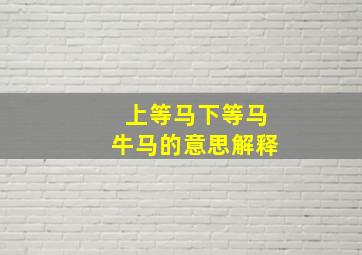 上等马下等马
牛马的意思解释